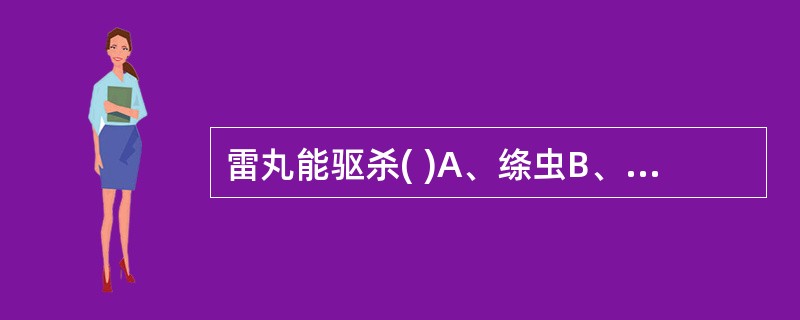 雷丸能驱杀( )A、绦虫B、...